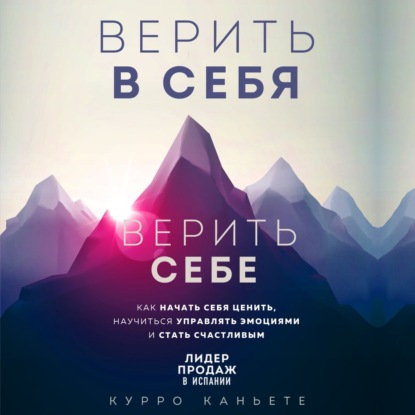 ВЕРИТЬ
В СЕБЯ

ВЕРИТЬ
СЕБЕ

КАК НАЧАТЬ СЕБЯ ЦЕНИТЬ, НАУЧИТЬСЯ УПРАВЛЯТЬ ЭМОЦИЯМИ И СТАТЬ СЧАСТЛИВЫМ

ЛИДЕР ПРОДАЖ В ИСПАНИИ

КУРРО КАНЬЕТЕ